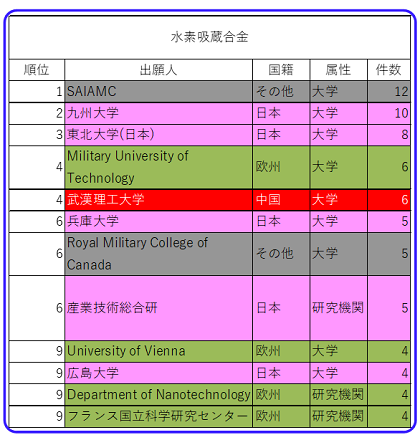 水素吸蔵合金

| 順位 | 出願人 | 国籍 | 属性 | 件数 |
|---|---|---|---|---|
| 1 | SAIAMC | その他 | 大学 | 12 |
| 2 | 九州大学 | 日本 | 大学 | 10 |
| 3 | 東北大学(日本) | 日本 | 大学 | 8 |
| 4 | Military University of Technology | 欧州 | 大学 | 6 |
| 4 | 武漢理工大学 | 中国 | 大学 | 6 |
| 6 | 兵庫大学 | 日本 | 大学 | 5 |
| 6 | Royal Military College of Canada | その他 | 大学 | 5 |
| 6 | 産業技術総合研 | 日本 | 研究機関 | 5 |
| 9 | University of Vienna | 欧州 | 大学 | 4 |
| 9 | 広島大学 | 日本 | 大学 | 4 |
| 9 | Department of Nanotechnology | 欧州 | 研究機関 | 4 |
| 9 | フランス国立科学研究センター | 欧州 | 研究機関 | 4 |